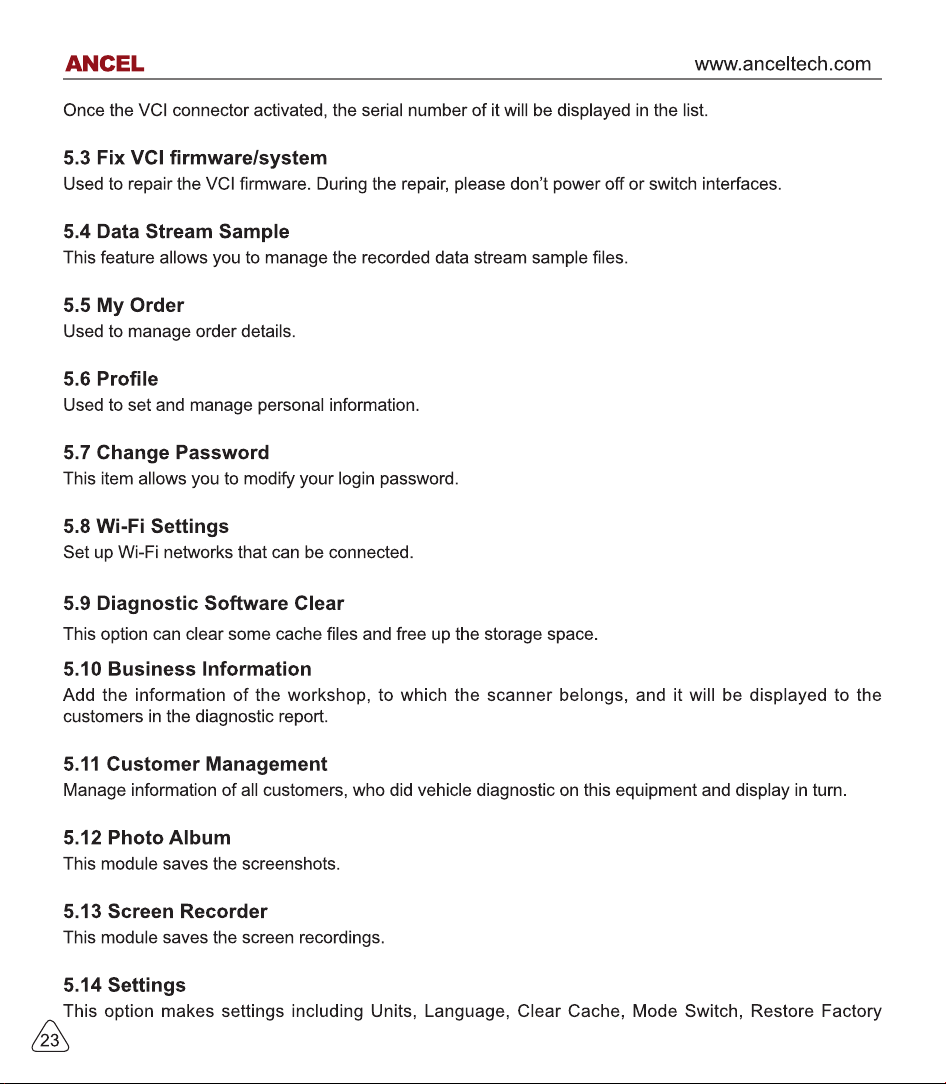 ANCEL www.anceltech.com

Once the VCI connector activated, the serial number of it will be displayed in the list.

5.3 Fix VCI firmware/system
Used to repair the VCI firmware. During the repair, please don't power off or switch interfaces.

5.4 Data Stream Sample
This feature allows you to manage the recorded data stream sample files.

5.5 My Order
Used to manage order details.

5.6 Profile
Used to set and manage personal information.

5.7 Change Password
This item allows you to modify your login password.

5.8 Wi-Fi Settings
Set up Wi-Fi networks that can be connected.

5.9 Diagnostic Software Clear
This option can clear some cache files and free up the storage space.

5.10 Business Information
Add the information of the workshop, to which the scanner belongs, and it will be displayed to the customers in the diagnostic report.

5.11 Customer Management
Manage information of all customers, who did vehicle diagnostic on this equipment and display in turn.

5.12 Photo Album
This module saves the screenshots.

5.13 Screen Recorder
This module saves the screen recordings.

5.14 Settings
This option makes settings including Units, Language, Clear Cache, Mode Switch, Restore Factory

23